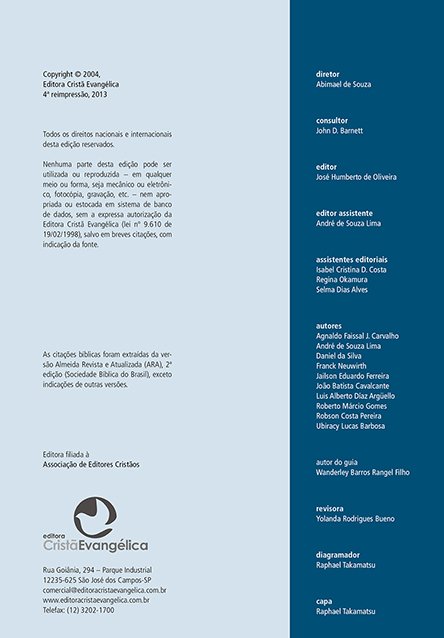 Copyright © 2004,
Editora Cristã Evangélica
4ª reimpressão, 2013

Todos os direitos nacionais e internacionais desta edição reservados.

Nenhuma parte desta edição pode ser utilizada ou reproduzida – em qualquer meio ou forma, seja mecânico ou eletrônico, fotocópia, gravação, etc. – nem apropriada ou estocada em sistema de banco de dados, sem a expressa autorização da Editora Cristã Evangélica (lei nº 9.610 de 19/02/1998), salvo em breves citações, com indicação da fonte.

As citações bíblicas foram extraídas da versão Almeida Revista e Atualizada (ARA), 2ª edição (Sociedade Bíblica do Brasil), exceto indicações de outras versões.

Editora filiada à
Associação de Editores Cristãos

editora
CristãEvangélica

Rua Goiânia, 294 – Parque Industrial
12235-625 São José dos Campos-SP
comercial@editoracristaevangelica.com.br
www.editoracristaevangelica.com.br
Telefax: (12) 3202-1700

diretor
Abimael de Souza

consultor
John D. Barnett

editor
José Humberto de Oliveira

editor assistente
André de Souza Lima

assistentes editoriais
Isabel Cristina D. Costa
Regina Okamura
Selma Dias Alves

autores
Agnaldo Faissal J. Carvalho
André de Souza Lima
Daniel da Silva
Franck Neuwirth
Jailson Eduardo Ferreira
João Batista Cavalcante
Luis Alberto Díaz Argüello
Roberto Márcio Gomes
Robson Costa Pereira
Ubiracy Lucas Barbosa

autor do guia
Wanderley Barros Rangel Filho

revisora
Yolanda Rodrigues Bueno

diagramador
Raphael Takamatsu

capa
Raphael Takamatsu